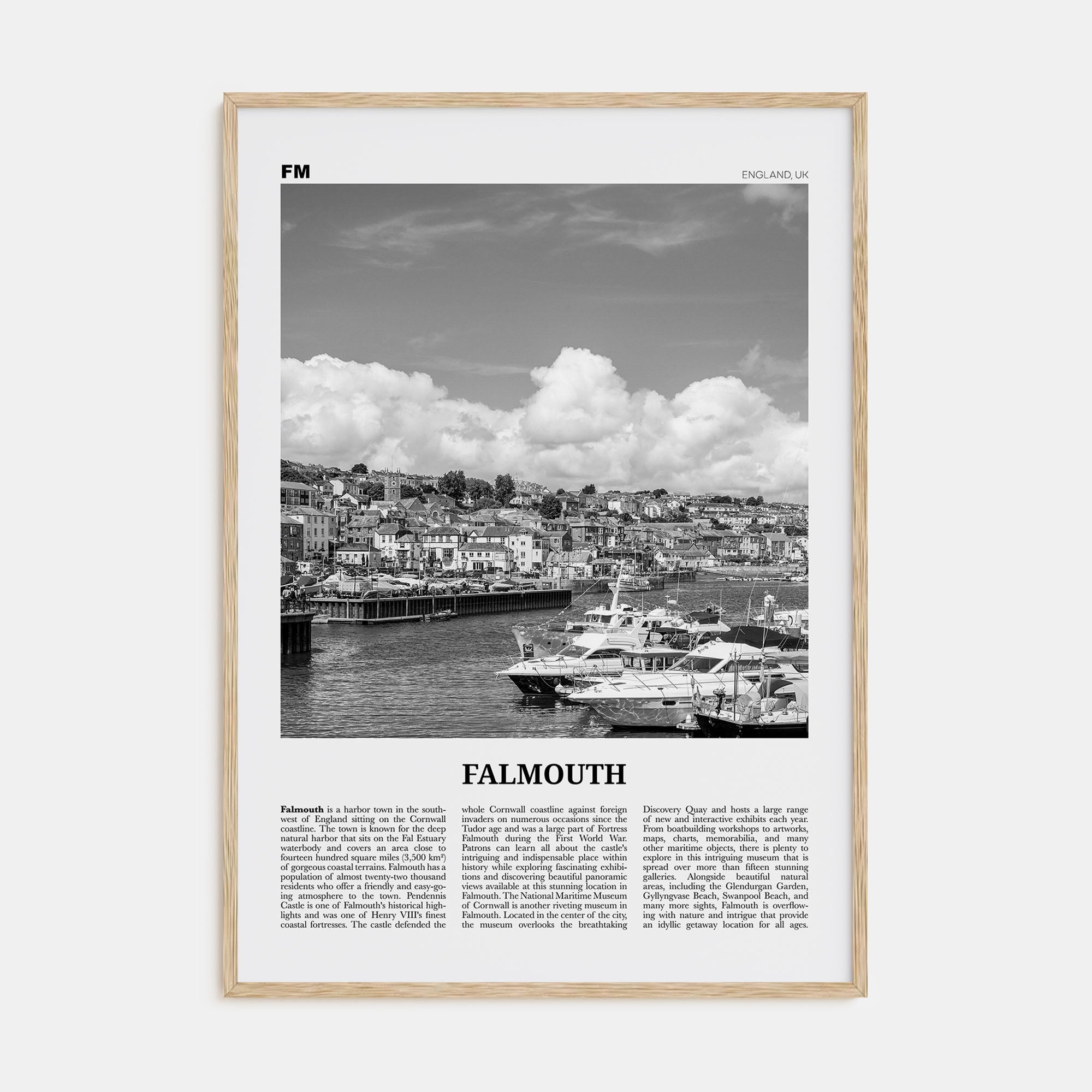 FM

ENGLAND, UK

FALMOUTH

**Falmouth** is a harbor town in the southwest of England sitting on the Cornwall coastline. The town is known for the deep natural harbor that sits on the Fal Estuary waterbody and covers an area close to fourteen hundred square miles (3,500 km²) of gorgeous coastal terrains. Falmouth has a population of almost twenty-two thousand residents who offer a friendly and easy-going atmosphere to the town. Pendennis Castle is one of Falmouth's historical highlights and was one of Henry VIII's finest coastal fortresses. The castle defended the whole Cornwall coastline against foreign invaders on numerous occasions since the Tudor age and was a large part of Fortress Falmouth during the First World War. Patrons can learn all about the castle's intriguing and indispensable place within history while exploring fascinating exhibitions and discovering beautiful panoramic views available at this stunning location in Falmouth. The National Maritime Museum of Cornwall is another riveting museum in Falmouth. Located in the center of the city, the museum overlooks the breathtaking Discovery Quay and hosts a large range of new and interactive exhibits each year. From boatbuilding workshops to artworks, maps, charts, memorabilia, and many other maritime objects, there is plenty to explore in this intriguing museum that is spread over more than fifteen stunning galleries. Alongside beautiful natural areas, including the Glendurgan Garden, Gyllyngvase Beach, Swanpool Beach, and many more sights, Falmouth is overflowing with nature and intrigue that provide an idyllic getaway location for all ages.